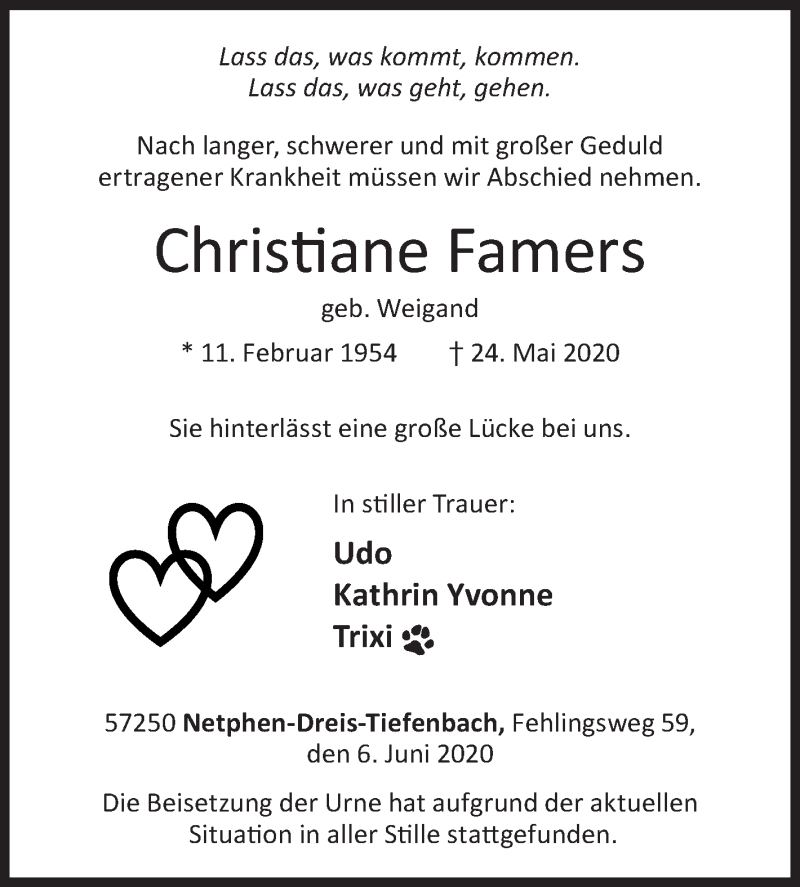 Lass das, was kommt, kommen.
Lass das, was geht, gehen.

Nach langer, schwerer und mit großer Geduld ertragener Krankheit müssen wir Abschied nehmen.

Christiane Famers

geb. Weigand

* 11. Februar 1954 † 24. Mai 2020

Sie hinterlässt eine große Lücke bei uns.

In stiller Trauer:

Udo
Kathrin Yvonne
Trixi

57250 Netphen-Dreis-Tiefenbach, Fehlingsweg 59, den 6. Juni 2020

Die Beisetzung der Urne hat aufgrund der aktuellen Situation in aller Stille stattgefunden.